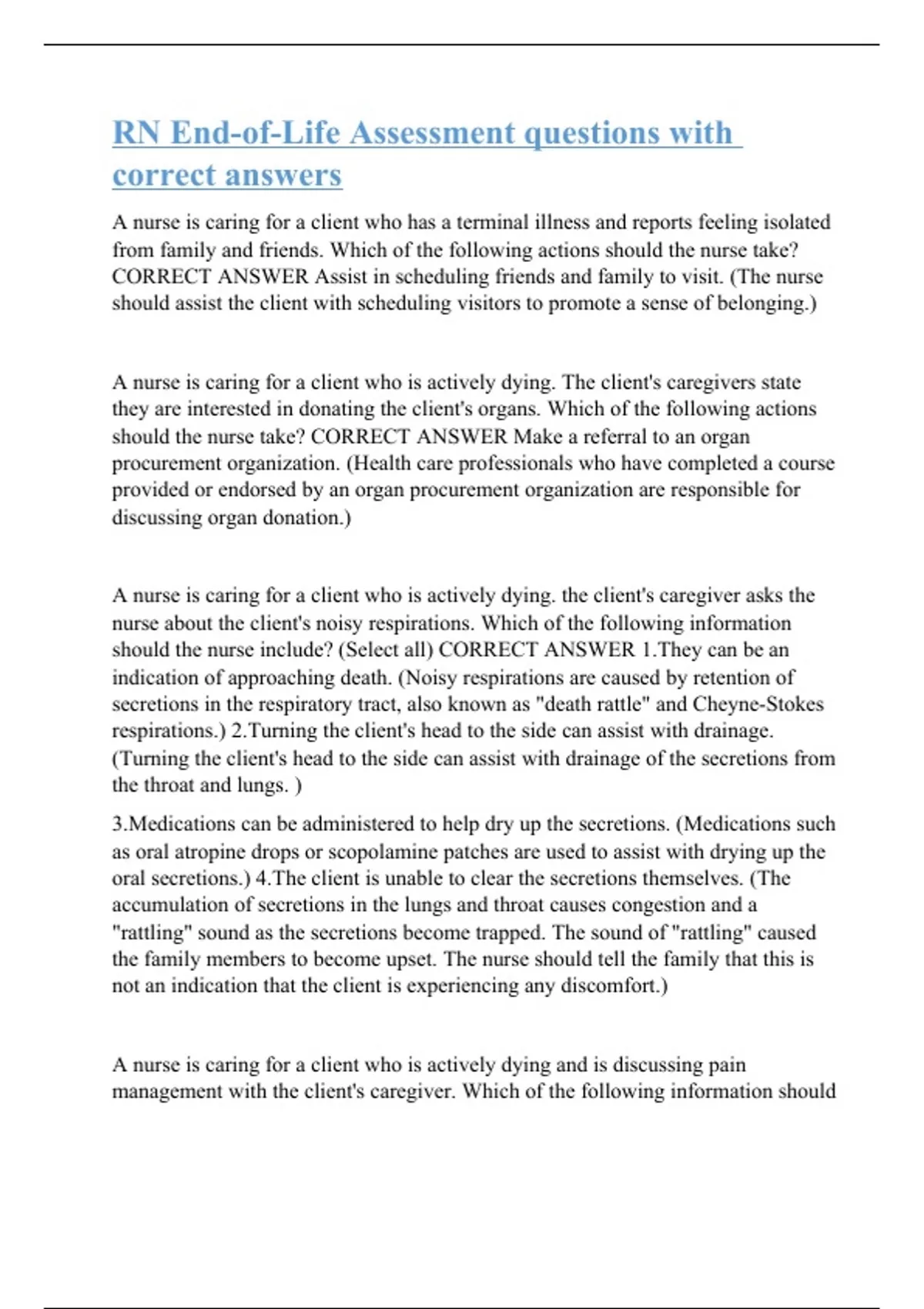 RN End-of-Life Assessment questions with correct answers

A nurse is caring for a client who has a terminal illness and reports feeling isolated from family and friends. Which of the following actions should the nurse take? CORRECT ANSWER Assist in scheduling friends and family to visit. (The nurse should assist the client with scheduling visitors to promote a sense of belonging.)

A nurse is caring for a client who is actively dying. The client's caregivers state they are interested in donating the client's organs. Which of the following actions should the nurse take? CORRECT ANSWER Make a referral to an organ procurement organization. (Health care professionals who have completed a course provided or endorsed by an organ procurement organization are responsible for discussing organ donation.)

A nurse is caring for a client who is actively dying. the client's caregiver asks the nurse about the client's noisy respirations. Which of the following information should the nurse include? (Select all) CORRECT ANSWER 1.They can be an indication of approaching death. (Noisy respirations are caused by retention of secretions in the respiratory tract, also known as "death rattle" and Cheyne-Stokes respirations.) 2.Turning the client's head to the side can assist with drainage. (Turning the client's head to the side can assist with drainage of the secretions from the throat and lungs. )

3.Medications can be administered to help dry up the secretions. (Medications such as oral atropine drops or scopolamine patches are used to assist with drying up the oral secretions.) 4.The client is unable to clear the secretions themselves. (The accumulation of secretions in the lungs and throat causes congestion and a "rattling" sound as the secretions become trapped. The sound of "rattling" caused the family members to become upset. The nurse should tell the family that this is not an indication that the client is experiencing any discomfort.)

A nurse is caring for a client who is actively dying and is discussing pain management with the client's caregiver. Which of the following information should